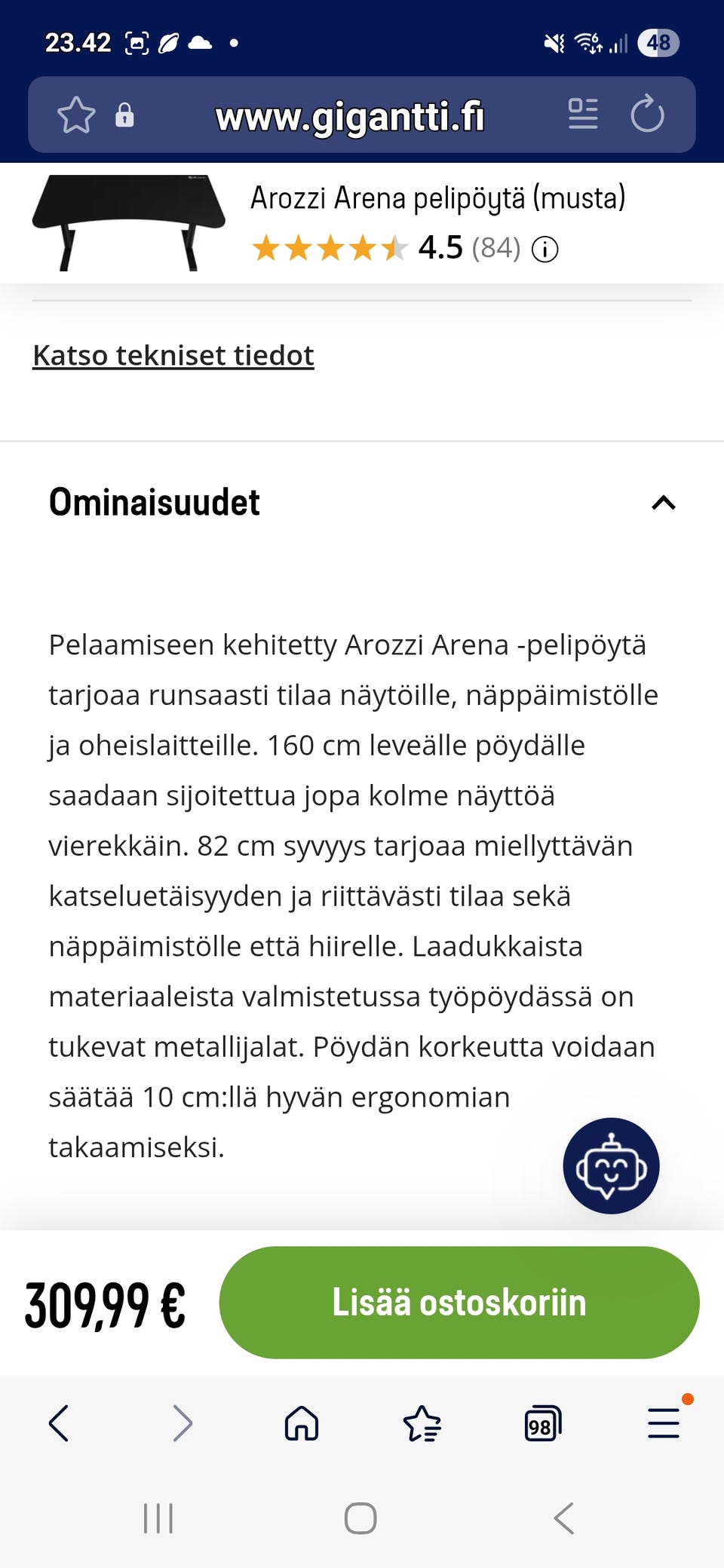 23.42 48

www.gigantti.fi

Arozzi Arena pelipöytä (musta)
4.5 (84)

Katso tekniset tiedot

Ominaisuudet

Pelaamiseen kehitetty Arozzi Arena -pelipöytä tarjoaa runsaasti tilaa näytöille, näppäimistölle ja oheislaitteille. 160 cm leveälle pöydälle saadaan sijoitettua jopa kolme näyttöä vierekkäin. 82 cm syvyys tarjoaa miellyttävän katseluetäisyyden ja riittävästi tilaa sekä näppäimistölle että hiirelle. Laadukkaista materiaaleista valmistetussa työpöydässä on tukevat metallijalat. Pöydän korkeutta voidaan säätää 10 cm:llä hyvän ergonomian takaamiseksi.

309,99 €

Lisää ostoskoriin

98